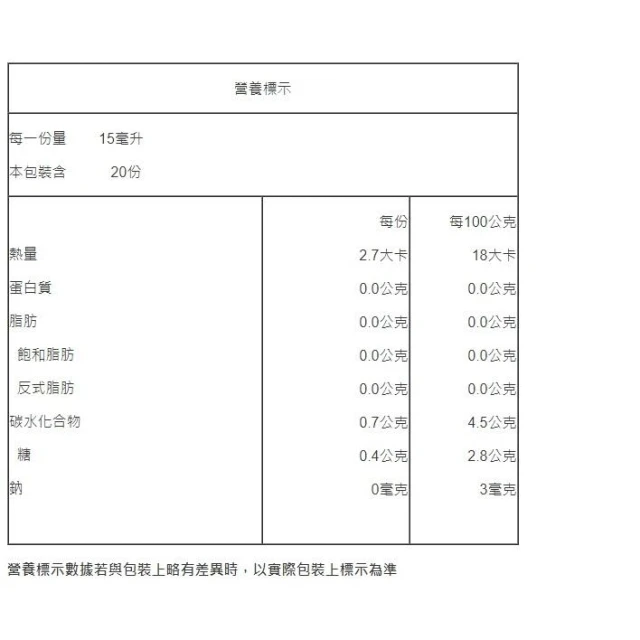 營養標示

每一份量　15毫升
本包裝含　20份

| | 每份 | 每100公克 |
|---|---|---|
| 熱量 | 2.7大卡 | 18大卡 |
| 蛋白質 | 0.0公克 | 0.0公克 |
| 脂肪 | 0.0公克 | 0.0公克 |
| 飽和脂肪 | 0.0公克 | 0.0公克 |
| 反式脂肪 | 0.0公克 | 0.0公克 |
| 碳水化合物 | 0.7公克 | 4.5公克 |
| 糖 | 0.4公克 | 2.8公克 |
| 鈉 | 0毫克 | 3毫克 |

營養標示數據若與包裝上略有差異時，以實際包裝上標示為準